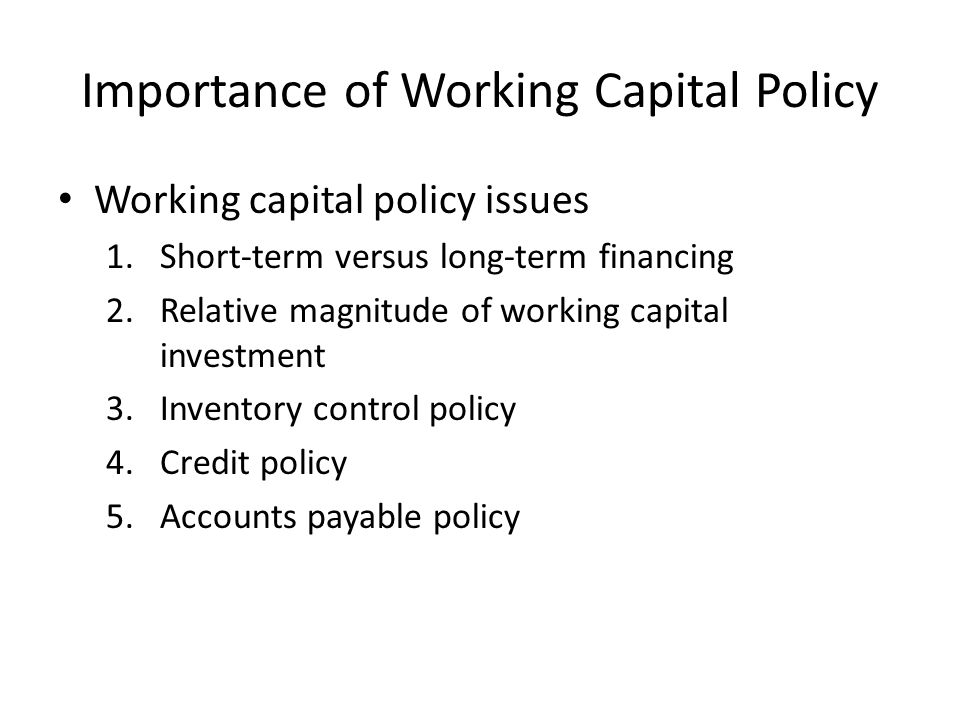 Importance of Working Capital Policy

• Working capital policy issues
1. Short-term versus long-term financing
2. Relative magnitude of working capital investment
3. Inventory control policy
4. Credit policy
5. Accounts payable policy